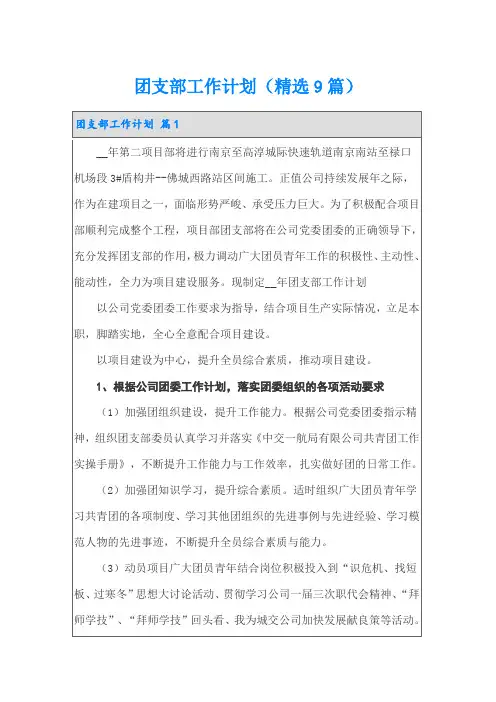 团支部工作计划（精选9篇）

团支部工作计划 篇1

__年第二项目部将进行南京至高淳城际快速轨道南京南站至禄口机场段3#盾构井--佛城西路站区间施工。正值公司持续发展年之际，作为在建项目之一，面临形势严峻、承受压力巨大。为了积极配合项目部顺利完成整个工程，项目部团支部将在公司党委团委的正确领导下，充分发挥团支部的作用，极力调动广大团员青年工作的积极性、主动性、能动性，全力为项目建设服务。现制定__年团支部工作计划

以公司党委团委工作要求为指导，结合项目生产实际情况，立足本职，脚踏实地，全心全意配合项目建设。

以项目建设为中心，提升全员综合素质，推动项目建设。

1、根据公司团委工作计划，落实团委组织的各项活动要求

（1）加强团组织建设，提升工作能力。根据公司党委团委指示精神，组织团支部委员认真学习并落实《中交一航局有限公司共青团工作实操手册》，不断提升工作能力与工作效率，扎实做好团的日常工作。

（2）加强团知识学习，提升综合素质。适时组织广大团员青年学习共青团的各项制度、学习其他团组织的先进事例与先进经验、学习模范人物的先进事迹，不断提升全员综合素质与能力。

（3）动员项目广大团员青年结合岗位积极投入到“识危机、找短板、过寒冬”思想大讨论活动、贯彻学习公司一届三次职代会精神、“拜师学技”、“拜师学技”回头看、我为城交公司加快发展献良策等活动。